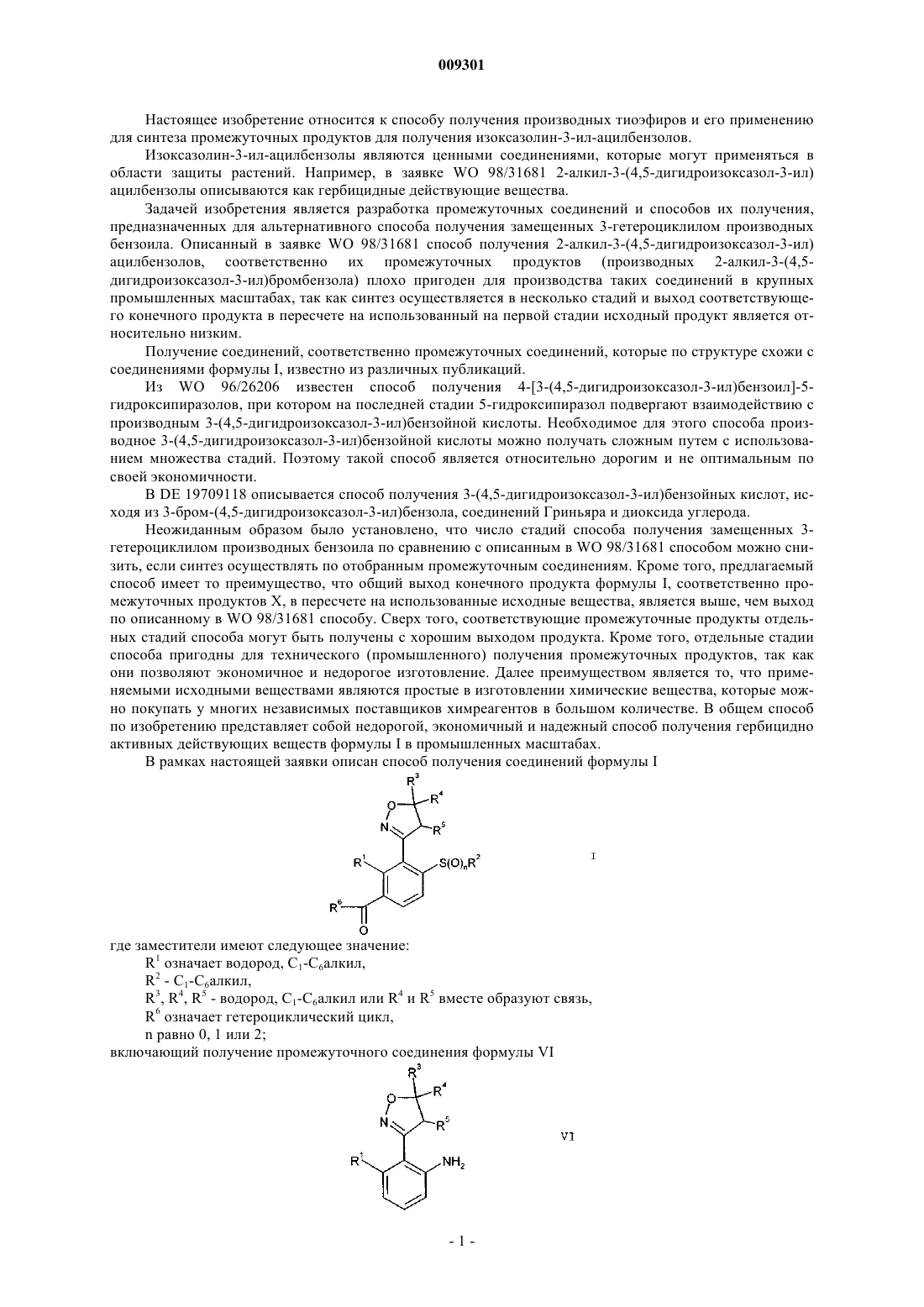 009301

Настоящее изобретение относится к способу получения производных тиоэфиров и его применению для синтеза промежуточных продуктов для получения изоксазолин-3-ил-ацилбензолов.

Изоксазолин-3-ил-ацилбензолы являются ценными соединениями, которые могут применяться в области защиты растений. Например, в заявке WO 98/31681 2-алкил-3-(4,5-дигидроизоксазол-3-ил) ацилбензолы описываются как гербицидные действующие вещества.

Задачей изобретения является разработка промежуточных соединений и способов их получения, предназначенных для альтернативного способа получения замещенных 3-гетероциклилом производных бензоила. Описанный в заявке WO 98/31681 способ получения 2-алкил-3-(4,5-дигидроизоксазол-3-ил) ацилбензолов, соответственно их промежуточных продуктов (производных 2-алкил-3-(4,5-дигидроизоксазол-3-ил)бромбензола) плохо пригоден для производства таких соединений в крупных промышленных масштабах, так как синтез осуществляется в несколько стадий и выход соответствующего конечного продукта в пересчете на использованный на первой стадии исходный продукт является относительно низким.

Получение соединений, соответственно промежуточных соединений, которые по структуре схожи с соединениями формулы I, известно из различных публикаций.

Из WO 96/26206 известен способ получения 4-[3-(4,5-дигидроизоксазол-3-ил)бензоил]-5-гидроксипиразолов, при котором на последней стадии 5-гидроксипиразол подвергают взаимодействию с производным 3-(4,5-дигидроизоксазол-3-ил)бензойной кислоты. Необходимое для этого способа производное 3-(4,5-дигидроизоксазол-3-ил)бензойной кислоты можно получать сложным путем с использованием множества стадий. Поэтому такой способ является относительно дорогим и не оптимальным по своей экономичности.

В DE 19709118 описывается способ получения 3-(4,5-дигидроизоксазол-3-ил)бензойных кислот, исходя из 3-бром-(4,5-дигидроизоксазол-3-ил)бензола, соединений Гриньяра и диоксида углерода.

Неожиданным образом было установлено, что число стадий способа получения замещенных 3-гетероциклилом производных бензоила по сравнению с описанным в WO 98/31681 способом можно снизить, если синтез осуществлять по отобранным промежуточным соединениям. Кроме того, предлагаемый способ имеет то преимущество, что общий выход конечного продукта формулы I, соответственно промежуточных продуктов X, в пересчете на использованные исходные вещества, является выше, чем выход по описанному в WO 98/31681 способу. Сверх того, соответствующие промежуточные продукты отдельных стадий способа могут быть получены с хорошим выходом продукта. Кроме того, отдельные стадии способа пригодны для технического (промышленного) получения промежуточных продуктов, так как они позволяют экономичное и недорогое изготовление. Далее преимуществом является то, что применяемыми исходными веществами являются простые в изготовлении химические вещества, которые можно покупать у многих независимых поставщиков химреагентов в большом количестве. В общем способ по изобретению представляет собой недорогой, экономичный и надежный способ получения гербицидно активных действующих веществ формулы I в промышленных масштабах.

В рамках настоящей заявки описан способ получения соединений формулы I

$R^3$ $R^4$ O N $R^5$ $R^1$ $S(O)_nR^2$ $R^6$ O

I

где заместители имеют следующее значение:

$R^1$ означает водород, $C_1$-$C_6$алкил,

$R^2$ - $C_1$-$C_6$алкил,

$R^3$, $R^4$, $R^5$ - водород, $C_1$-$C_6$алкил или $R^4$ и $R^5$ вместе образуют связь,

$R^6$ означает гетероциклический цикл,

n равно 0, 1 или 2;

включающий получение промежуточного соединения формулы VI

$R^3$ $R^4$ O N $R^5$ $R^1$ $NH_2$

VI

- 1 -